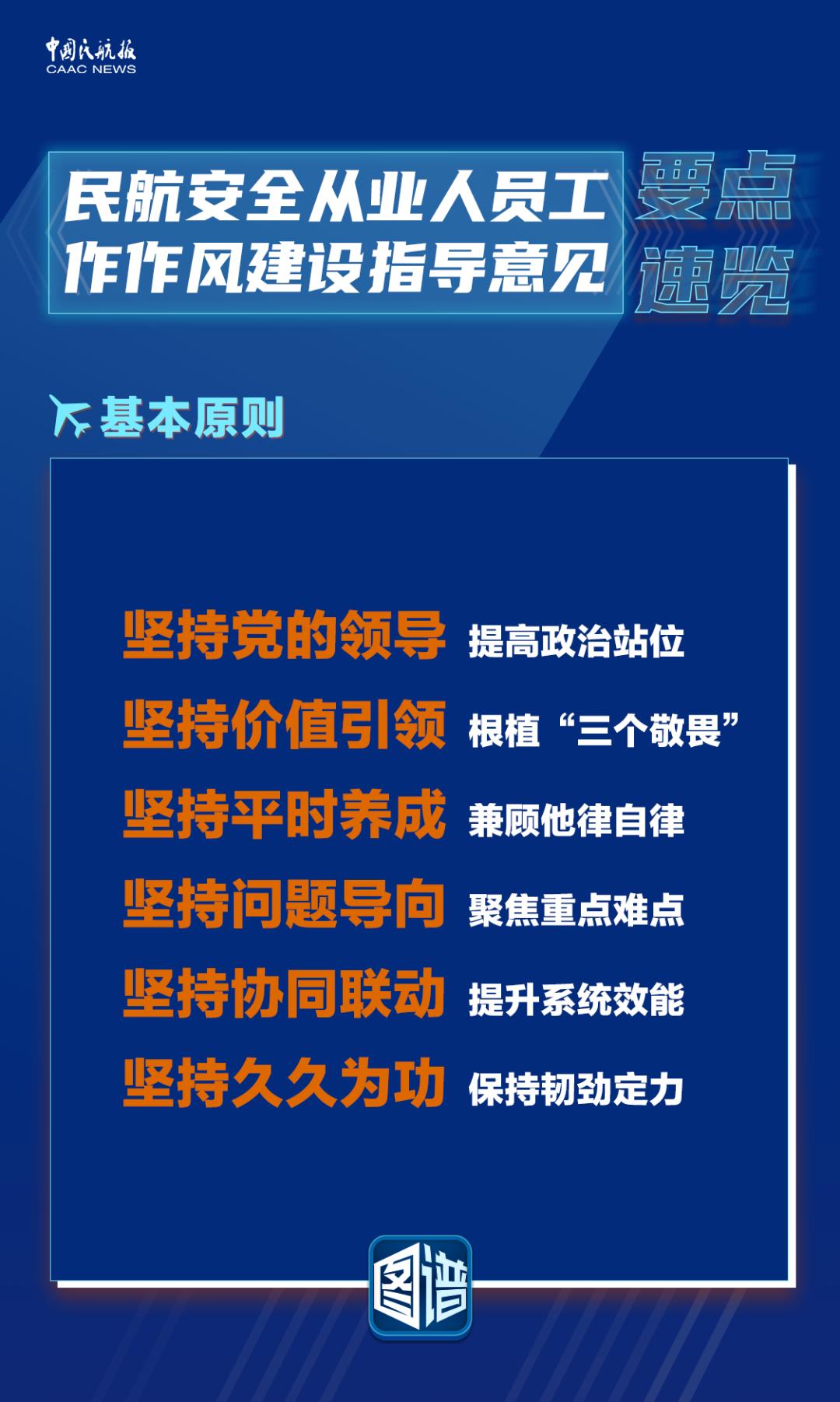 中国民航报
CAAC NEWS

民航安全从业人员工作作风建设指导意见

要点速览

基本原则

坚持党的领导 提高政治站位

坚持价值引领 根植“三个敬畏”

坚持平时养成 兼顾他律自律

坚持问题导向 聚焦重点难点

坚持协同联动 提升系统效能

坚持久久为功 保持韧劲定力

图谱